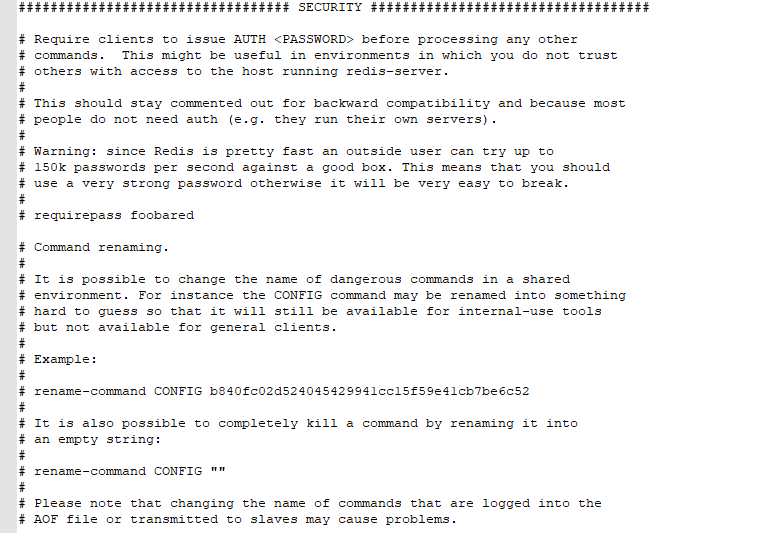 ################################## SECURITY ###################################

# Require clients to issue AUTH <PASSWORD> before processing any other
# commands. This might be useful in environments in which you do not trust
# others with access to the host running redis-server.
#
# This should stay commented out for backward compatibility and because most
# people do not need auth (e.g. they run their own servers).
#
# Warning: since Redis is pretty fast an outside user can try up to
# 150k passwords per second against a good box. This means that you should
# use a very strong password otherwise it will be very easy to break.
#
# requirepass foobared

# Command renaming.
#
# It is possible to change the name of dangerous commands in a shared
# environment. For instance the CONFIG command may be renamed into something
# hard to guess so that it will still be available for internal-use tools
# but not available for general clients.
#
# Example:
#
# rename-command CONFIG b840fc02d524045429941cc15f59e41cb7be6c52
#
# It is also possible to completely kill a command by renaming it into
# an empty string:
#
# rename-command CONFIG ""
#
# Please note that changing the name of commands that are logged into the
# AOF file or transmitted to slaves may cause problems.